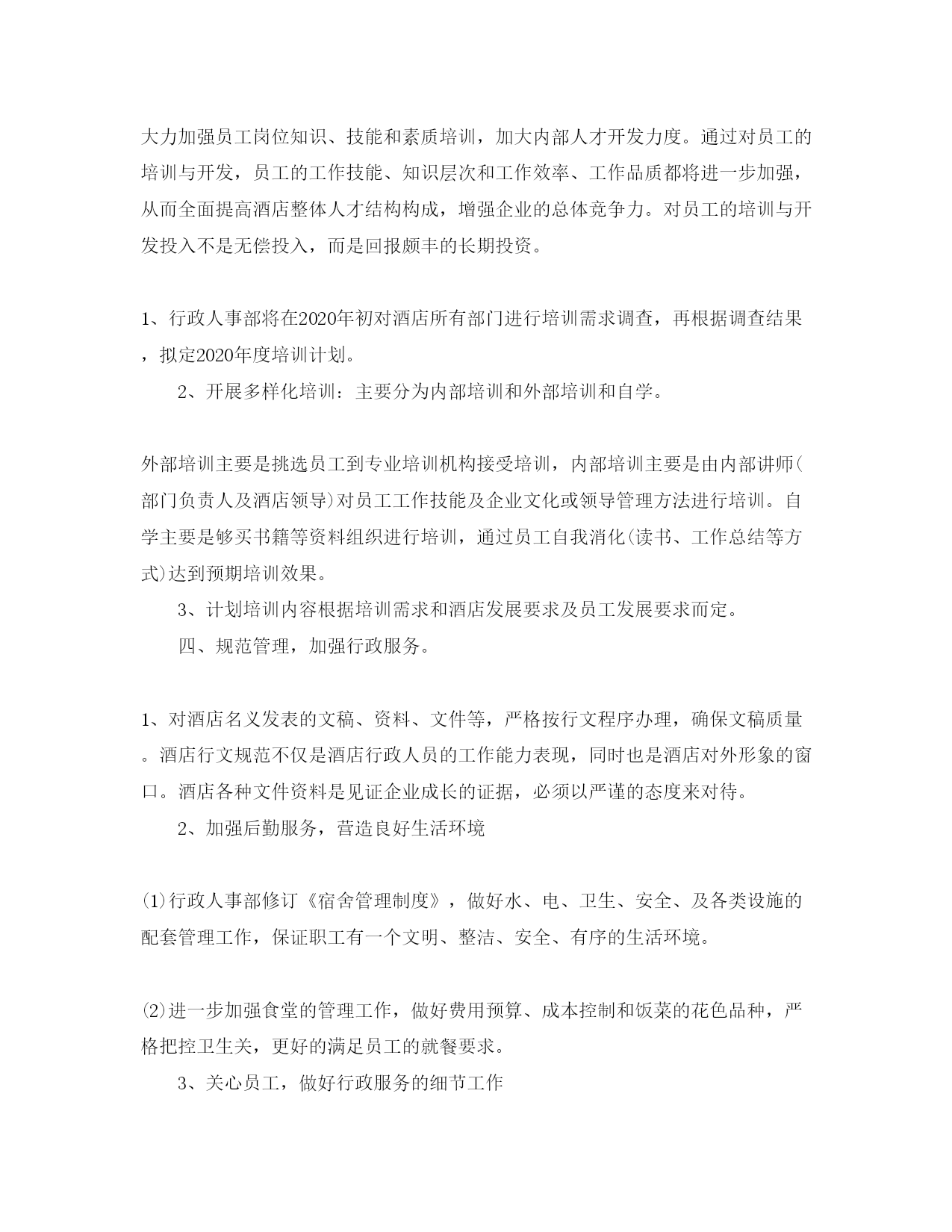 大力加强员工岗位知识、技能和素质培训，加大内部人才开发力度。通过对员工的培训与开发，员工的工作技能、知识层次和工作效率、工作品质都将进一步加强，从而全面提高酒店整体人才结构构成，增强企业的总体竞争力。对员工的培训与开发投入不是无偿投入，而是回报颇丰的长期投资。

1、行政人事部将在2020年初对酒店所有部门进行培训需求调查，再根据调查结果，拟定2020年度培训计划。

2、开展多样化培训：主要分为内部培训和外部培训和自学。

外部培训主要是挑选员工到专业培训机构接受培训，内部培训主要是由内部讲师(部门负责人及酒店领导)对员工工作技能及企业文化或领导管理方法进行培训。自学主要是够买书籍等资料组织进行培训，通过员工自我消化(读书、工作总结等方式)达到预期培训效果。

3、计划培训内容根据培训需求和酒店发展要求及员工发展要求而定。

四、规范管理，加强行政服务。

1、对酒店名义发表的文稿、资料、文件等，严格按行文程序办理，确保文稿质量。酒店行文规范不仅是酒店行政人员的工作能力表现，同时也是酒店对外形象的窗口。酒店各种文件资料是见证企业成长的证据，必须以严谨的态度来对待。

2、加强后勤服务，营造良好生活环境

⑴行政人事部修订《宿舍管理制度》，做好水、电、卫生、安全、及各类设施的配套管理工作，保证职工有一个文明、整洁、安全、有序的生活环境。

⑵进一步加强食堂的管理工作，做好费用预算、成本控制和饭菜的花色品种，严格把控卫生关，更好的满足员工的就餐要求。

3、关心员工，做好行政服务的细节工作